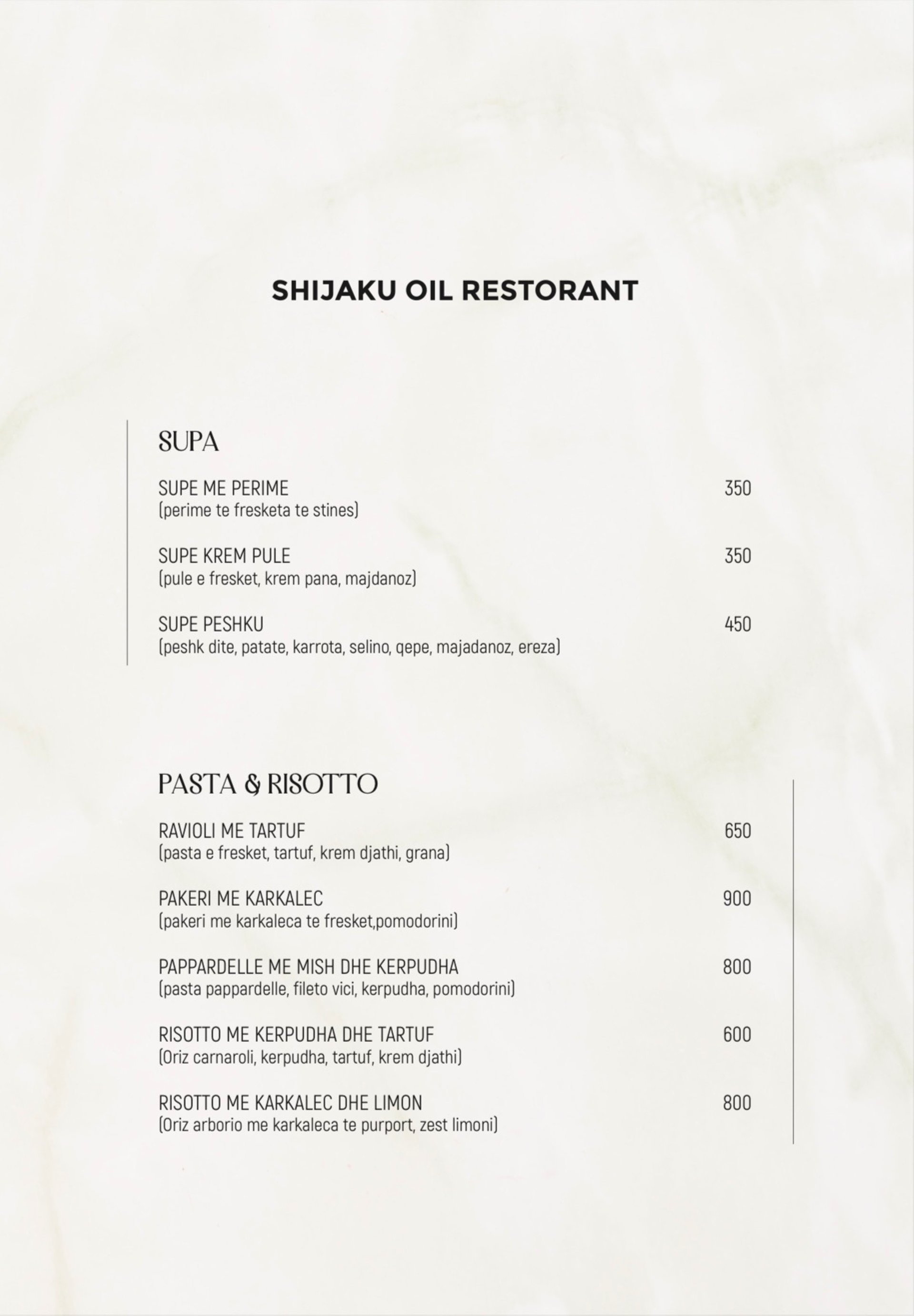 SHIJAKU OIL RESTORANT

SUPA

SUPE ME PERIME 350
(perime te fresketa te stines)

SUPE KREM PULE 350
(pule e fresket, krem pana, majdanoz)

SUPE PESHKU 450
(peshk dite, patate, karrota, selino, qepe, majadanoz, ereza)

PASTA & RISOTTO

RAVIOLI ME TARTUF 650
(pasta e fresket, tartuf, krem djathi, grana)

PAKERI ME KARKALEC 900
(pakeri me karkaleca te fresket,pomodorini)

PAPPARDELLE ME MISH DHE KERPUDHA 800
(pasta pappardelle, fileto vici, kerpudha, pomodorini)

RISOTTO ME KERPUDHA DHE TARTUF 600
(Oriz carnaroli, kerpudha, tartuf, krem djathi)

RISOTTO ME KARKALEC DHE LIMON 800
(Oriz arborio me karkaleca te purport, zest limoni)